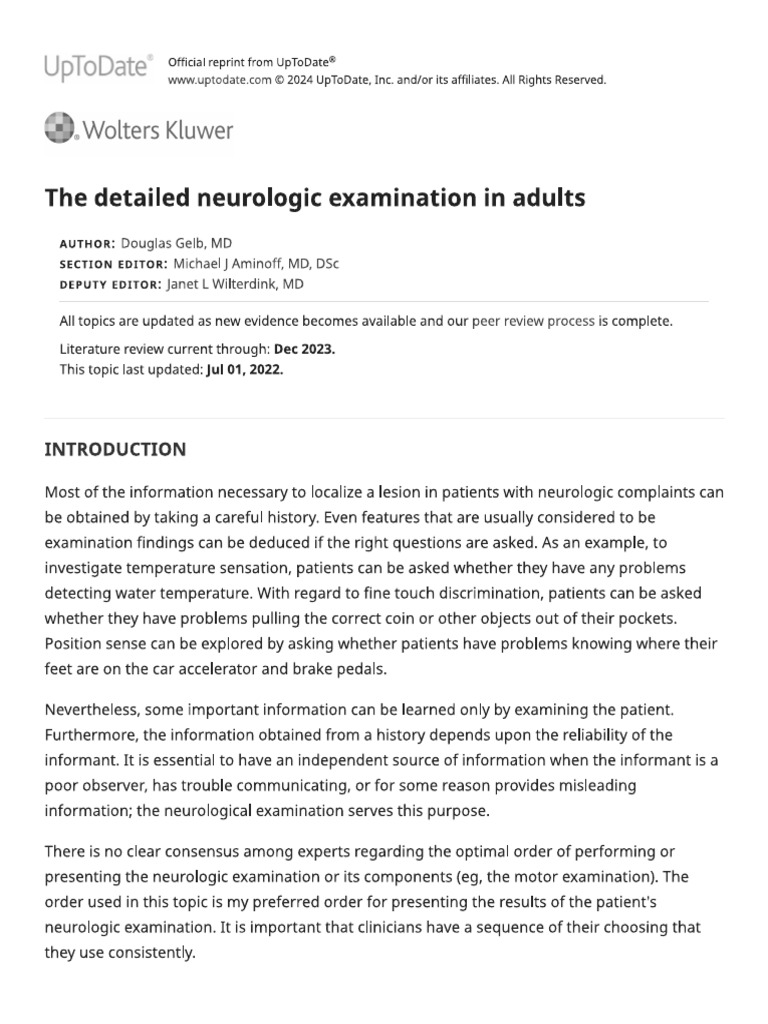 UpToDate® Official reprint from UpToDate®
www.uptodate.com © 2024 UpToDate, Inc. and/or its affiliates. All Rights Reserved.

Wolters Kluwer

The detailed neurologic examination in adults

AUTHOR: Douglas Gelb, MD
SECTION EDITOR: Michael J Aminoff, MD, DSc
DEPUTY EDITOR: Janet L Wilterdink, MD

All topics are updated as new evidence becomes available and our peer review process is complete.

Literature review current through: Dec 2023.
This topic last updated: Jul 01, 2022.

INTRODUCTION

Most of the information necessary to localize a lesion in patients with neurologic complaints can be obtained by taking a careful history. Even features that are usually considered to be examination findings can be deduced if the right questions are asked. As an example, to investigate temperature sensation, patients can be asked whether they have any problems detecting water temperature. With regard to fine touch discrimination, patients can be asked whether they have problems pulling the correct coin or other objects out of their pockets. Position sense can be explored by asking whether patients have problems knowing where their feet are on the car accelerator and brake pedals.

Nevertheless, some important information can be learned only by examining the patient. Furthermore, the information obtained from a history depends upon the reliability of the informant. It is essential to have an independent source of information when the informant is a poor observer, has trouble communicating, or for some reason provides misleading information; the neurological examination serves this purpose.

There is no clear consensus among experts regarding the optimal order of performing or presenting the neurologic examination or its components (eg, the motor examination). The order used in this topic is my preferred order for presenting the results of the patient's neurologic examination. It is important that clinicians have a sequence of their choosing that they use consistently.